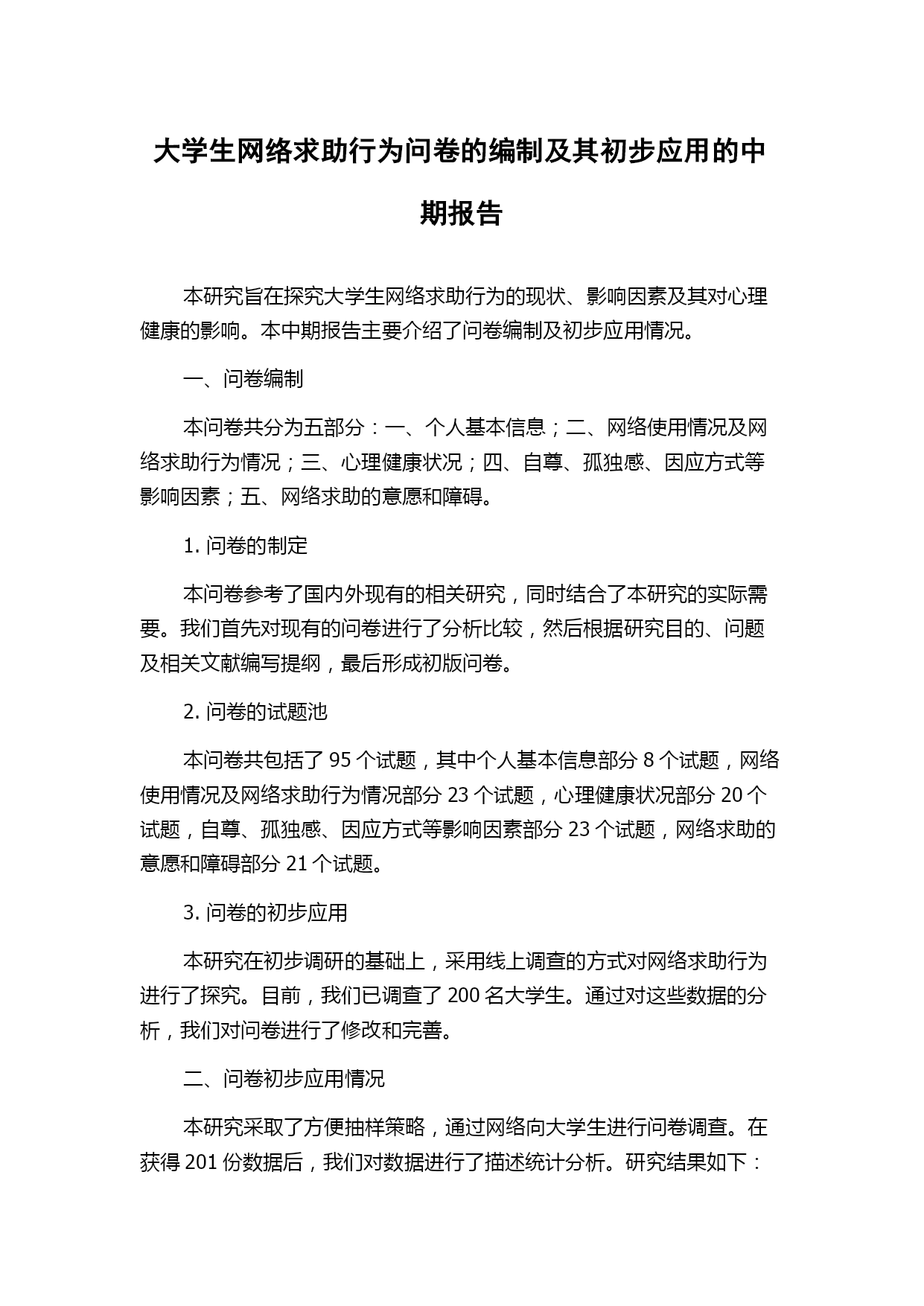 大学生网络求助行为问卷的编制及其初步应用的中期报告

本研究旨在探究大学生网络求助行为的现状、影响因素及其对心理健康的影响。本中期报告主要介绍了问卷编制及初步应用情况。

一、问卷编制

本问卷共分为五部分：一、个人基本信息；二、网络使用情况及网络求助行为情况；三、心理健康状况；四、自尊、孤独感、因应方式等影响因素；五、网络求助的意愿和障碍。

1. 问卷的制定

本问卷参考了国内外现有的相关研究，同时结合了本研究的实际需要。我们首先对现有的问卷进行了分析比较，然后根据研究目的、问题及相关文献编写提纲，最后形成初版问卷。

2. 问卷的试题池

本问卷共包括了 95 个试题，其中个人基本信息部分 8 个试题，网络使用情况及网络求助行为情况部分 23 个试题，心理健康状况部分 20 个试题，自尊、孤独感、因应方式等影响因素部分 23 个试题，网络求助的意愿和障碍部分 21 个试题。

3. 问卷的初步应用

本研究在初步调研的基础上，采用线上调查的方式对网络求助行为进行了探究。目前，我们已调查了 200 名大学生。通过对这些数据的分析，我们对问卷进行了修改和完善。

二、问卷初步应用情况

本研究采取了方便抽样策略，通过网络向大学生进行问卷调查。在获得 201 份数据后，我们对数据进行了描述统计分析。研究结果如下：